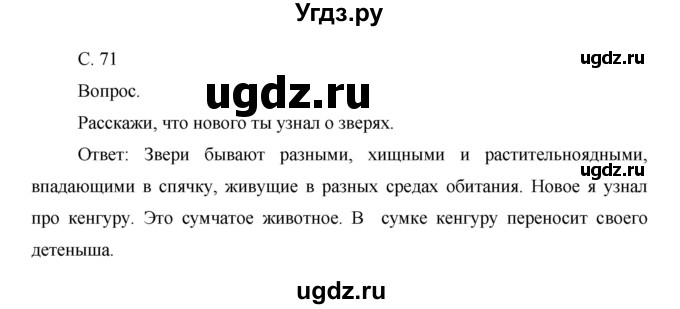 Угдз.ру

С. 71

ugdz.ru

Вопрос.

ugdz.ru

Расскажи, что нового ты узнал о зверях.

Ответ: Звери бывают разными, хищными и растительноядными, впадающими в спячку, живущие в разных средах обитания. Новое я узнал про кенгуру. Это сумчатое животное. В сумке кенгуру переносит своего детеныша.

ugdz.ru

ugdz.ru